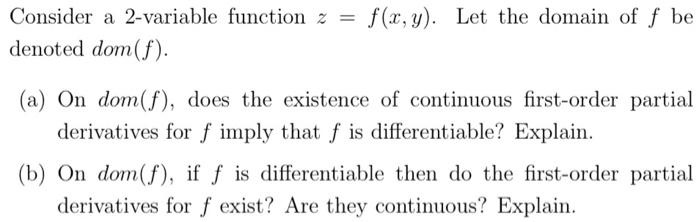 Consider a 2-variable function $z = f(x, y)$. Let the domain of $f$ be denoted $dom(f)$.

(a) On $dom(f)$, does the existence of continuous first-order partial derivatives for $f$ imply that $f$ is differentiable? Explain.

(b) On $dom(f)$, if $f$ is differentiable then do the first-order partial derivatives for $f$ exist? Are they continuous? Explain.